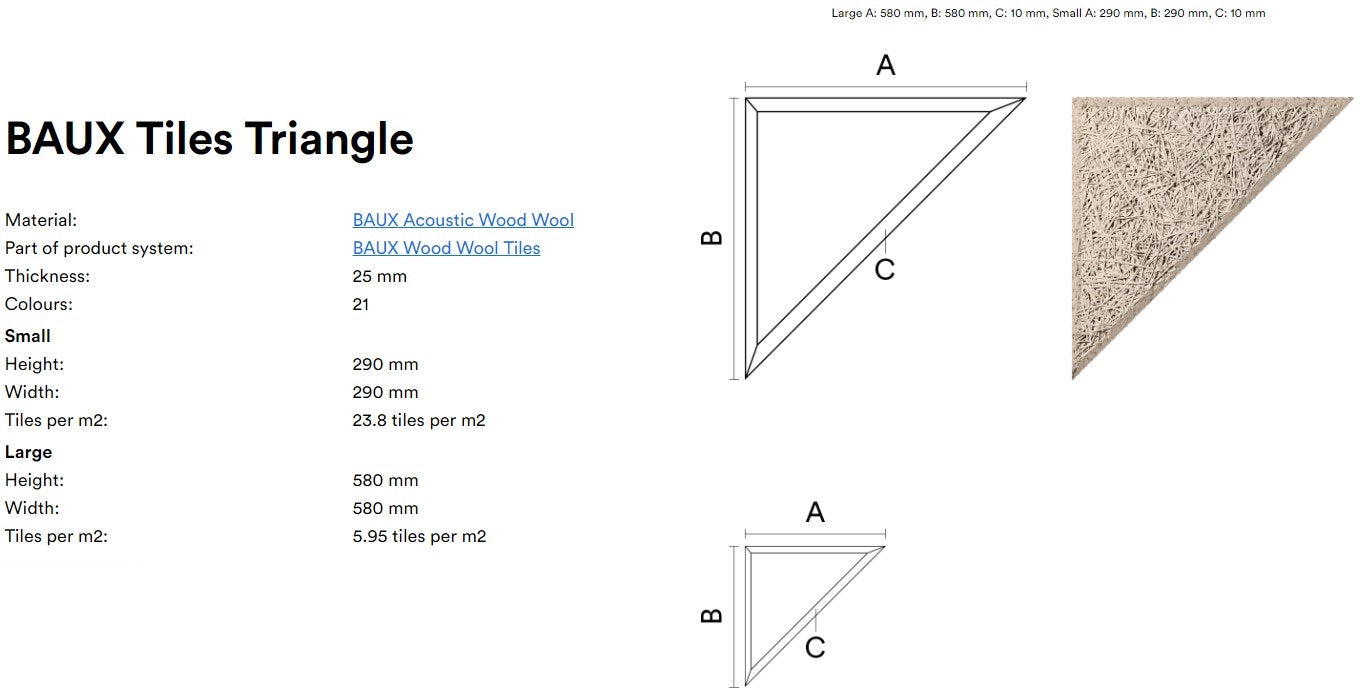 Large A: 580 mm, B: 580 mm, C: 10 mm, Small A: 290 mm, B: 290 mm, C: 10 mm

BAUX Tiles Triangle

| | |
|---|---|
| Material: | BAUX Acoustic Wood Wool |
| Part of product system: | BAUX Wood Wool Tiles |
| Thickness: | 25 mm |
| Colours: | 21 |
| **Small** | |
| Height: | 290 mm |
| Width: | 290 mm |
| Tiles per m2: | 23.8 tiles per m2 |
| **Large** | |
| Height: | 580 mm |
| Width: | 580 mm |
| Tiles per m2: | 5.95 tiles per m2 |

A
B
C

A
B
C